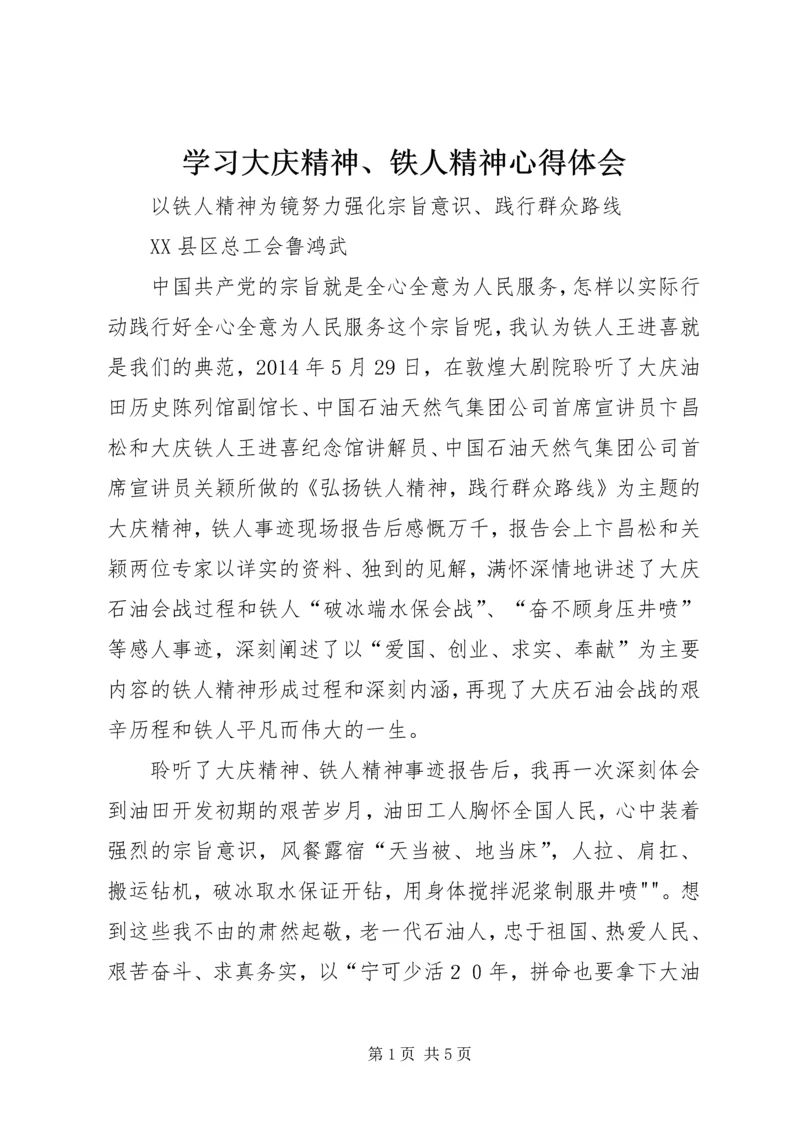 学习大庆精神、铁人精神心得体会

以铁人精神为镜努力强化宗旨意识、践行群众路线

XX 县区总工会鲁鸿武

中国共产党的宗旨就是全心全意为人民服务，怎样以实际行动践行好全心全意为人民服务这个宗旨呢，我认为铁人王进喜就是我们的典范，2014 年 5 月 29 日，在敦煌大剧院聆听了大庆油田历史陈列馆副馆长、中国石油天然气集团公司首席宣讲员卞昌松和大庆铁人王进喜纪念馆讲解员、中国石油天然气集团公司首席宣讲员关颖所做的《弘扬铁人精神，践行群众路线》为主题的大庆精神，铁人事迹现场报告后感慨万千，报告会上卞昌松和关颖两位专家以详实的资料、独到的见解，满怀深情地讲述了大庆石油会战过程和铁人“破冰端水保会战”、“奋不顾身压井喷”等感人事迹，深刻阐述了以“爱国、创业、求实、奉献”为主要内容的铁人精神形成过程和深刻内涵，再现了大庆石油会战的艰辛历程和铁人平凡而伟大的一生。

聆听了大庆精神、铁人精神事迹报告后，我再一次深刻体会到油田开发初期的艰苦岁月，油田工人胸怀全国人民，心中装着强烈的宗旨意识，风餐露宿“天当被、地当床”，人拉、肩扛、搬运钻机，破冰取水保证开钻，用身体搅拌泥浆制服井喷""。想到这些我不由的肃然起敬，老一代石油人，忠于祖国、热爱人民、艰苦奋斗、求真务实，以“宁可少活２０年，拼命也要拿下大油

第 1 页 共 5 页